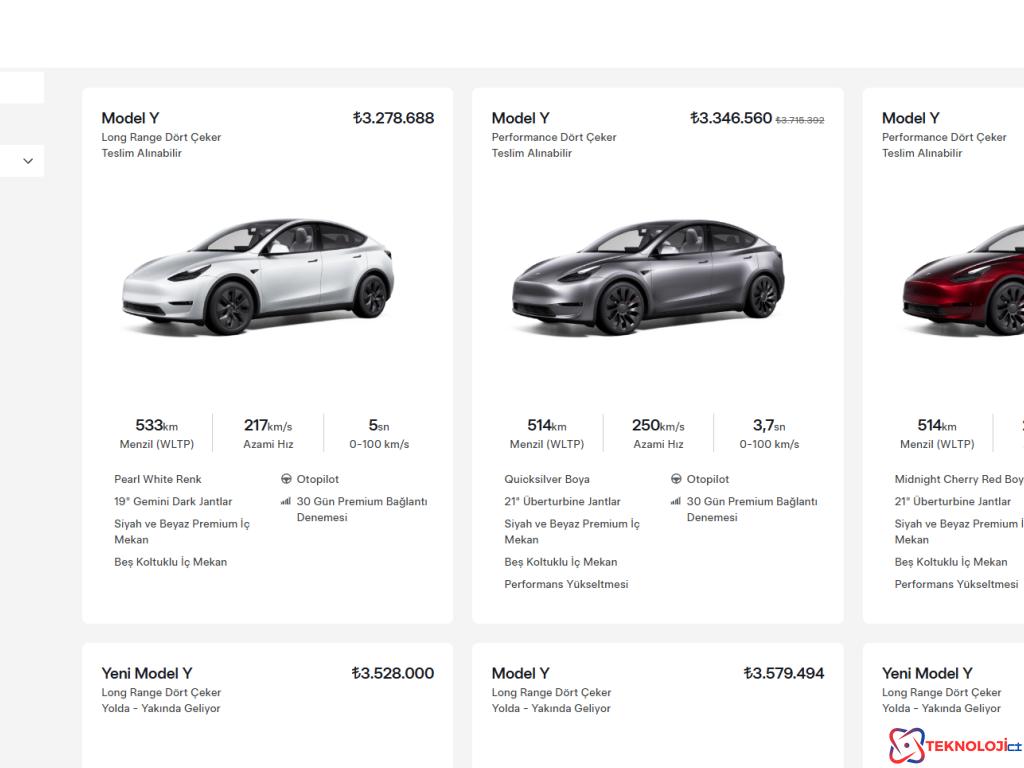 Model Y
₺3.278.688
Long Range Dört Çeker
Teslim Alınabilir

533km
Menzil (WLTP)
217km/s
Azami Hız
5sn
0-100 km/s

Pearl White Renk
19" Gemini Dark Jantlar
Siyah ve Beyaz Premium İç Mekan
Beş Koltuklu İç Mekan
Otopilot
30 Gün Premium Bağlantı Denemesi

Model Y
₺3.346.560 ₺3.715.392
Performance Dört Çeker
Teslim Alınabilir

514km
Menzil (WLTP)
250km/s
Azami Hız
3,7sn
0-100 km/s

Quicksilver Boya
21" Überturbine Jantlar
Siyah ve Beyaz Premium İç Mekan
Beş Koltuklu İç Mekan
Performans Yükseltmesi
Otopilot
30 Gün Premium Bağlantı Denemesi

Model Y
Performance Dört Çeker
Teslim Alınabilir

514km
Menzil (WLTP)

Midnight Cherry Red Boy
21" Überturbine Jantlar
Siyah ve Beyaz Premium İ
Mekan
Beş Koltuklu İç Mekan
Performans Yükseltmesi

Yeni Model Y
₺3.528.000
Long Range Dört Çeker
Yolda - Yakında Geliyor

Model Y
₺3.579.494
Long Range Dört Çeker
Yolda - Yakında Geliyor

Yeni Model Y
Long Range Dört Çeker
Yolda - Yakında Geliyor

TEKNOLOJİ